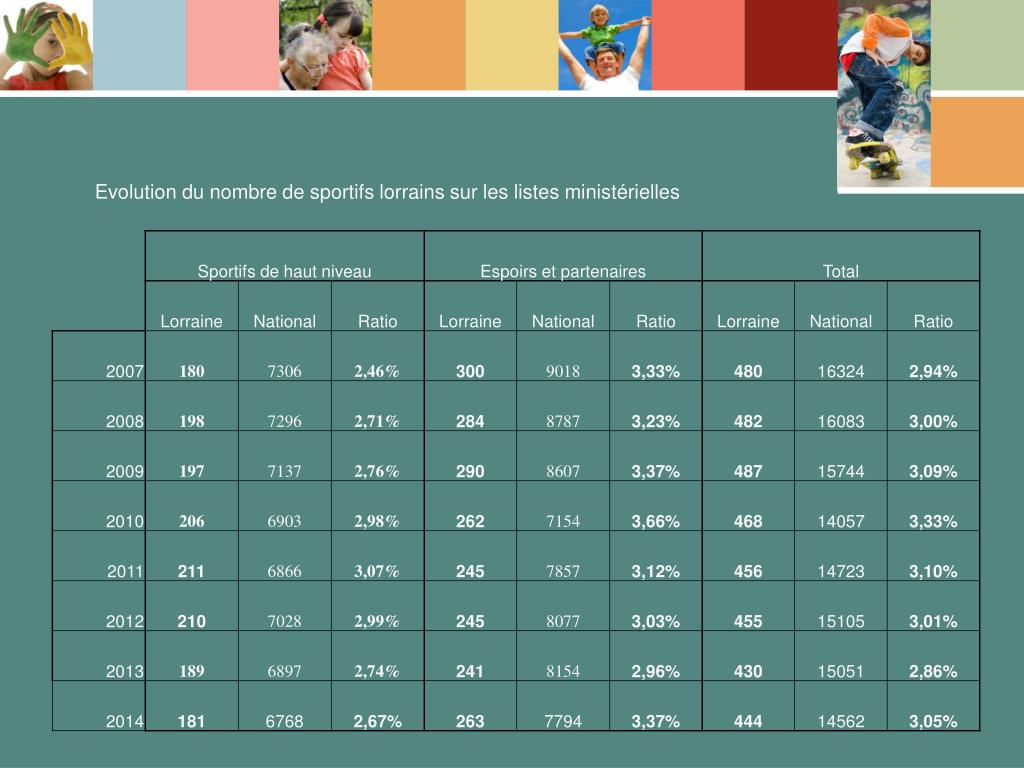 Evolution du nombre de sportifs lorrains sur les listes ministérielles

| | Sportifs de haut niveau | | | Espoirs et partenaires | | | Total | | |
|---|---|---|---|---|---|---|---|---|---|
| | Lorraine | National | Ratio | Lorraine | National | Ratio | Lorraine | National | Ratio |
| 2007 | 180 | 7306 | 2,46% | 300 | 9018 | 3,33% | 480 | 16324 | 2,94% |
| 2008 | 198 | 7296 | 2,71% | 284 | 8787 | 3,23% | 482 | 16083 | 3,00% |
| 2009 | 197 | 7137 | 2,76% | 290 | 8607 | 3,37% | 487 | 15744 | 3,09% |
| 2010 | 206 | 6903 | 2,98% | 262 | 7154 | 3,66% | 468 | 14057 | 3,33% |
| 2011 | 211 | 6866 | 3,07% | 245 | 7857 | 3,12% | 456 | 14723 | 3,10% |
| 2012 | 210 | 7028 | 2,99% | 245 | 8077 | 3,03% | 455 | 15105 | 3,01% |
| 2013 | 189 | 6897 | 2,74% | 241 | 8154 | 2,96% | 430 | 15051 | 2,86% |
| 2014 | 181 | 6768 | 2,67% | 263 | 7794 | 3,37% | 444 | 14562 | 3,05% |